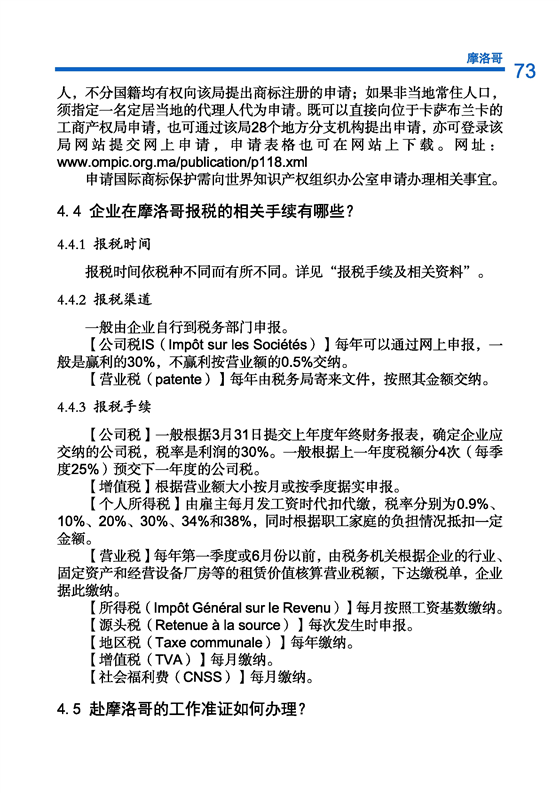 摩洛哥 73

人，不分国籍均有权向该局提出商标注册的申请；如果非当地常住人口，须指定一名定居当地的代理人代为申请。既可以直接向位于卡萨布兰卡的工商产权局申请，也可通过该局28个地方分支机构提出申请，亦可登录该局网站提交网上申请，申请表格也可在网站上下载。网址：www.ompic.org.ma/publication/p118.xml

申请国际商标保护需向世界知识产权组织办公室申请办理相关事宜。

4.4 企业在摩洛哥报税的相关手续有哪些？

4.4.1 报税时间

报税时间依税种不同而有所不同。详见“报税手续及相关资料”。

4.4.2 报税渠道

一般由企业自行到税务部门申报。

【公司税IS（Impôt sur les Sociétés）】每年可以通过网上申报，一般是赢利的30%，不赢利按营业额的0.5%交纳。

【营业税（patente）】每年由税务局寄来文件，按照其金额交纳。

4.4.3 报税手续

【公司税】一般根据3月31日提交上年度年终财务报表，确定企业应交纳的公司税，税率是利润的30%。一般根据上一年度税额分4次（每季度25%）预交下一年度的公司税。

【增值税】根据营业额大小按月或按季度据实申报。

【个人所得税】由雇主每月发工资时代扣代缴，税率分别为0.9%、10%、20%、30%、34%和38%，同时根据职工家庭的负担情况抵扣一定金额。

【营业税】每年第一季度或6月份以前，由税务机关根据企业的行业、固定资产和经营设备厂房等的租赁价值核算营业税额，下达缴税单，企业据此缴纳。

【所得税（Impôt Général sur le Revenu）】每月按照工资基数缴纳。

【源头税（Retenue à la source）】每次发生时申报。

【地区税（Taxe communale）】每年缴纳。

【增值税（TVA）】每月缴纳。

【社会福利费（CNSS）】每月缴纳。

4.5 赴摩洛哥的工作准证如何办理？